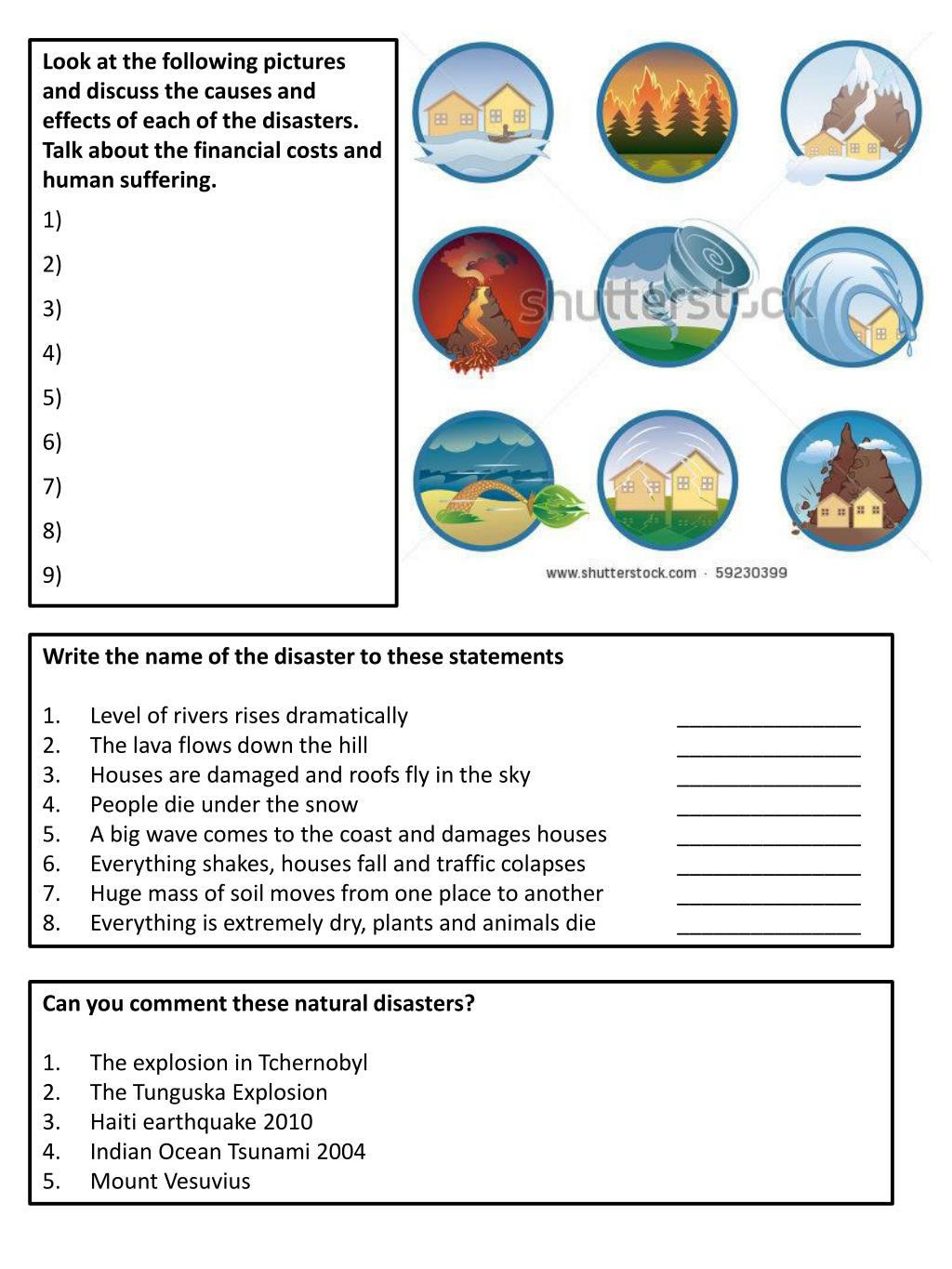 Look at the following pictures and discuss the causes and effects of each of the disasters. Talk about the financial costs and human suffering.

1)

2)

3)

4)

5)

6)

7)

8)

9)

shutterstock

www.shutterstock.com · 59230399

Write the name of the disaster to these statements

1. Level of rivers rises dramatically _______________
2. The lava flows down the hill _______________
3. Houses are damaged and roofs fly in the sky _______________
4. People die under the snow _______________
5. A big wave comes to the coast and damages houses _______________
6. Everything shakes, houses fall and traffic colapses _______________
7. Huge mass of soil moves from one place to another _______________
8. Everything is extremely dry, plants and animals die _______________

Can you comment these natural disasters?

1. The explosion in Tchernobyl
2. The Tunguska Explosion
3. Haiti earthquake 2010
4. Indian Ocean Tsunami 2004
5. Mount Vesuvius